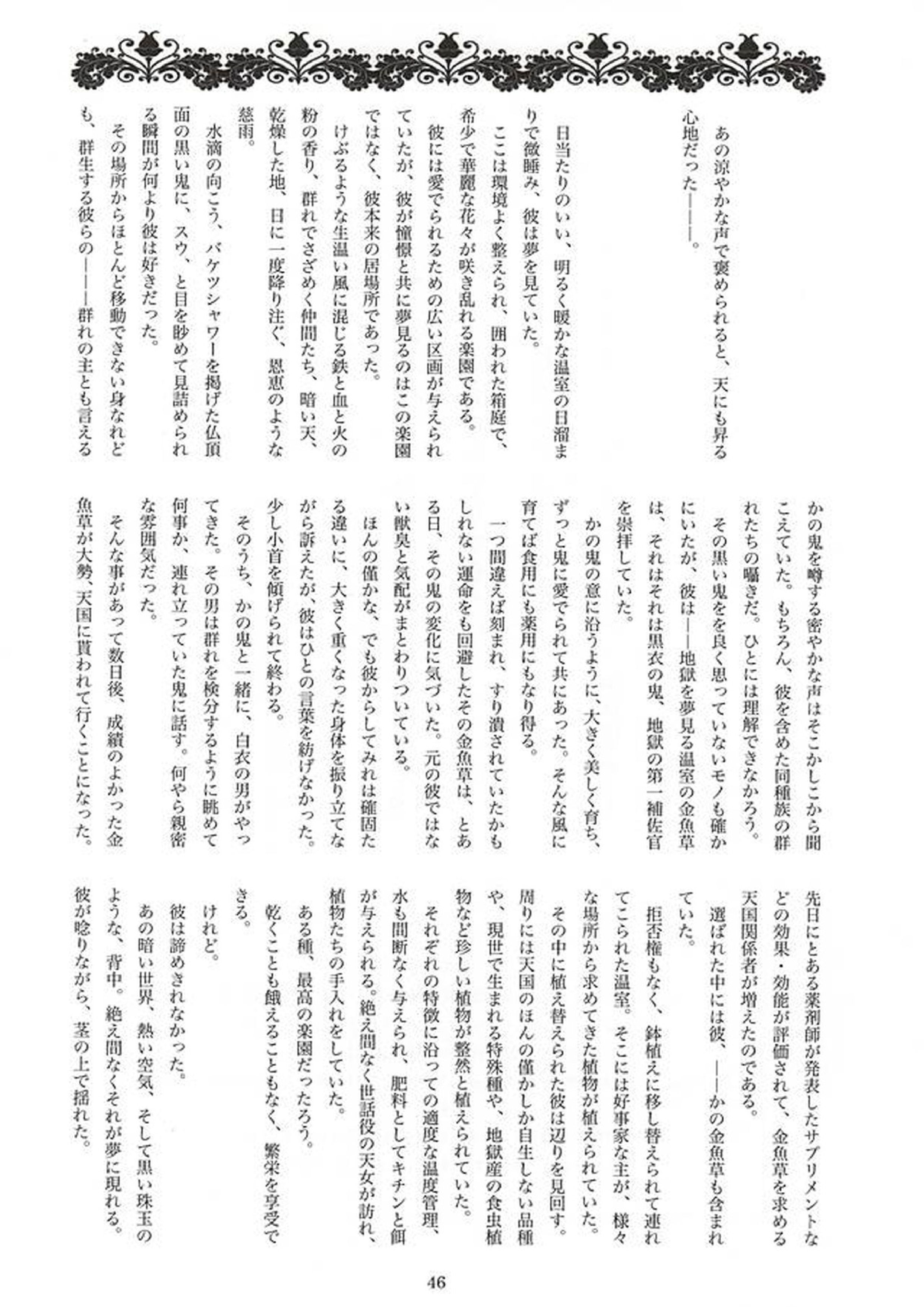 あの涼やかな声で褒められると、天にも昇る心地だった———。

日当たりのいい、明るく暖かな温室の日溜まりで微睡み、彼は夢を見ていた。

ここは環境よく整えられ、囲われた箱庭で、希少で華麗な花々が咲き乱れる楽園である。

彼には愛でられるための広い区画が与えられていたが、彼が憧憬と共に夢見るのはこの楽園ではなく、彼本来の居場所であった。

けぶるような生温い風に混じる鉄と血と火の粉の香り、群れでさざめく仲間たち、暗い天、乾燥した地、日に一度降り注ぐ、恩恵のような慈雨。

水滴の向こう、バケツシャワーを掲げた仏頂面の黒い鬼に、スウ、と目を眇めて見詰められる瞬間が何より彼は好きだった。

その場所からほとんど移動できない身なれども、群生する彼らの———群れの主とも言えるかの鬼を噂する密やかな声はそこかしこから聞こえていた。もちろん、彼を含めた同種族の群れたちの囁きだ。ひとには理解できなかろう。

その黒い鬼を良く思っていないモノも確かにいたが、彼は——地獄を夢見る温室の金魚草は、それはそれは黒衣の鬼、地獄の第一補佐官を崇拝していた。

かの鬼の意に沿うように、大きく美しく育ち、ずっと鬼に愛でられて共にあった。そんな風に育てば食用にも薬用にもなり得る。

一つ間違えば刻まれ、すり潰されていたかもしれない運命をも回避したその金魚草は、とある日、その鬼の変化に気づいた。元の彼ではない獣臭と気配がまとわりついている。

ほんの僅かな、でも彼からしてみれば確固たる違いに、大きく重くなった身体を振り立てながら訴えたが、彼はひとの言葉を紡げなかった。少し小首を傾げられて終わる。

そのうち、かの鬼と一緒に、白衣の男がやってきた。その男は群れを検分するように眺めて何事か、連れ立っていた鬼に話す。何やら親密な雰囲気だった。

そんな事があって数日後、成績のよかった金魚草が大勢、天国に貰われて行くことになった。

先日にとある薬剤師が発表したサプリメントなどの効果・効能が評価されて、金魚草を求める天国関係者が増えたのである。

選ばれた中には彼、——かの金魚草も含まれていた。

拒否権もなく、鉢植えに移し替えられて連れてこられた温室。そこには好事家な主が、様々な場所から求めてきた植物が植えられていた。

その中に植え替えられた彼は辺りを見回す。周りには天国のほんの僅かしか自生しない品種や、現世で生まれる特殊種や、地獄産の食虫植物など珍しい植物が整然と植えられていた。

それぞれの特徴に沿っての適度な温度管理、水も間断なく与えられ、肥料としてキチンと餌が与えられる。絶え間なく世話役の天女が訪れ、植物たちの手入れをしていた。

ある種、最高の楽園だったろう。

乾くことも餓えることもなく、繁栄を享受できる。

けれど。

彼は諦めきれなかった。

あの暗い世界、熱い空気、そして黒い珠玉のような、背中。絶え間なくそれが夢に現れる。

彼が唸りながら、茎の上で揺れた。

46